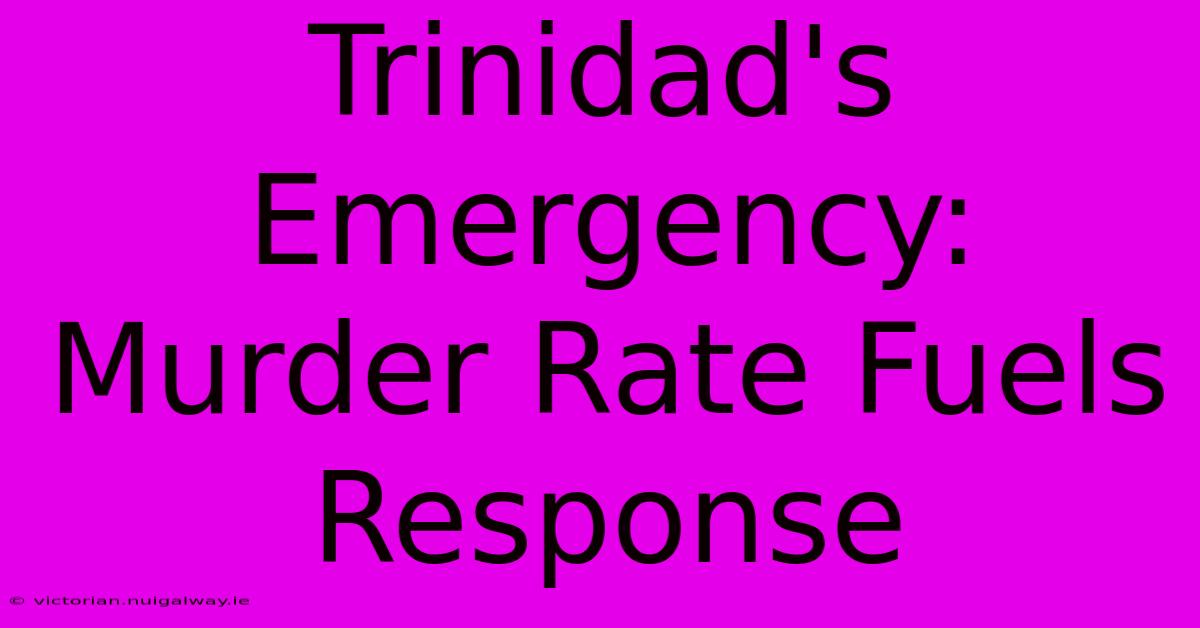 Trinidad's Emergency: Murder Rate Fuels Response

© victorian.nuigalway.ie